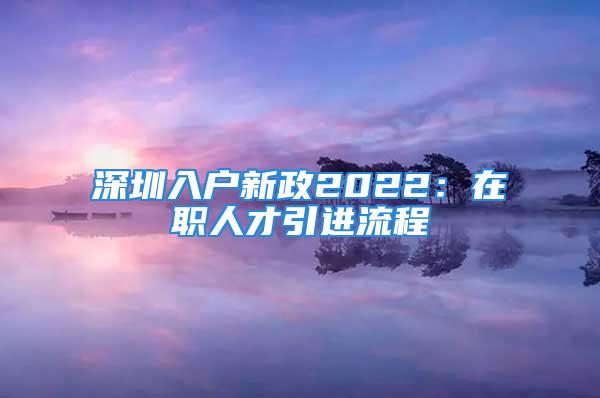 深圳入户新政2022：在职人才引进流程